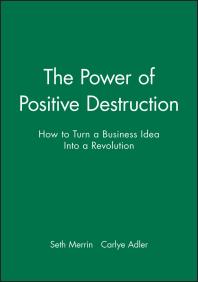 The Power of Positive Destruction

How to Turn a Business Idea Into a Revolution

Seth Merrin Carlye Adler